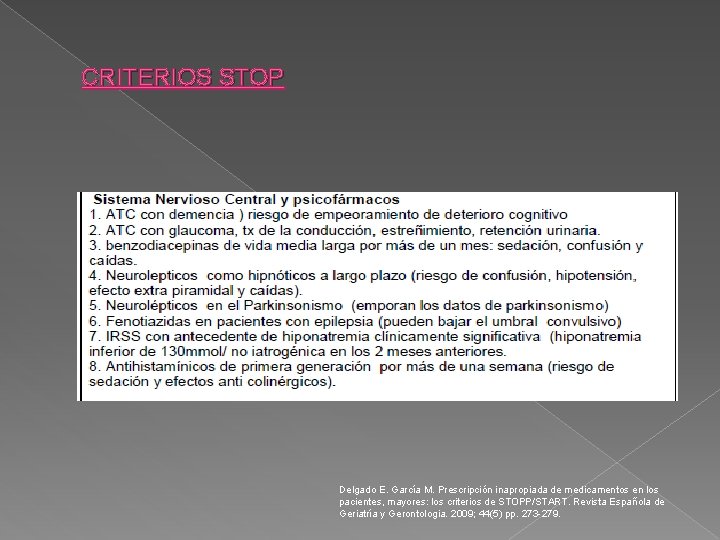 CRITERIOS STOP

Sistema Nervioso Central y psicofármacos
1. ATC con demencia ) riesgo de empeoramiento de deterioro cognitivo
2. ATC con glaucoma, tx de la conducción, estreñimiento, retención urinaria.
3. benzodiacepinas de vida media larga por más de un mes: sedación, confusión y caídas.
4. Neurolepticos como hipnóticos a largo plazo (riesgo de confusión, hipotensión, efecto extra piramidal y caídas).
5. Neurolépticos en el Parkinsonismo (emporan los datos de parkinsonismo)
6. Fenotiazidas en pacientes con epilepsia (pueden bajar el umbral convulsivo)
7. IRSS con antecedente de hiponatremia clínicamente significativa (hiponatremia inferior de 130mmol/ no iatrogénica en los 2 meses anteriores.
8. Antihistamínicos de primera generación por más de una semana (riesgo de sedación y efectos anti colinérgicos).

Delgado E. García M. Prescripción inapropiada de medicamentos en los pacientes, mayores: los criterios de STOPP/START. Revista Española de Geriatría y Gerontología. 2009; 44(5) pp. 273-279.